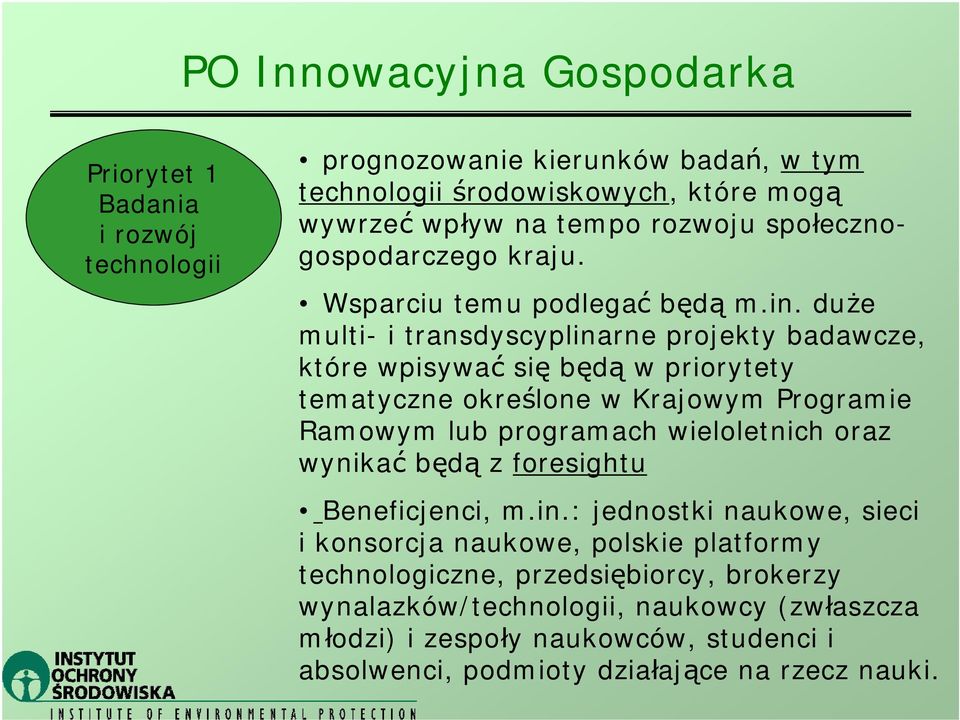 PO Innowacyjna Gospodarka

Priorytet 1 Badania i rozwój technologii

• prognozowanie kierunków badań, w tym technologii środowiskowych, które mogą wywrzeć wpływ na tempo rozwoju społeczno-gospodarczego kraju.

• Wsparciu temu podlegać będą m.in. duże multi- i transdyscyplinarne projekty badawcze, które wpisywać się będą w priorytety tematyczne określone w Krajowym Programie Ramowym lub programach wieloletnich oraz wynikać będą z foresightu

• Beneficjenci, m.in.: jednostki naukowe, sieci i konsorcja naukowe, polskie platformy technologiczne, przedsiębiorcy, brokerzy wynalazków/technologii, naukowcy (zwłaszcza młodzi) i zespoły naukowców, studenci i absolwenci, podmioty działające na rzecz nauki.

INSTYTUT OCHRONY ŚRODOWISKA
INSTITUTE OF ENVIRONMENTAL PROTECTION